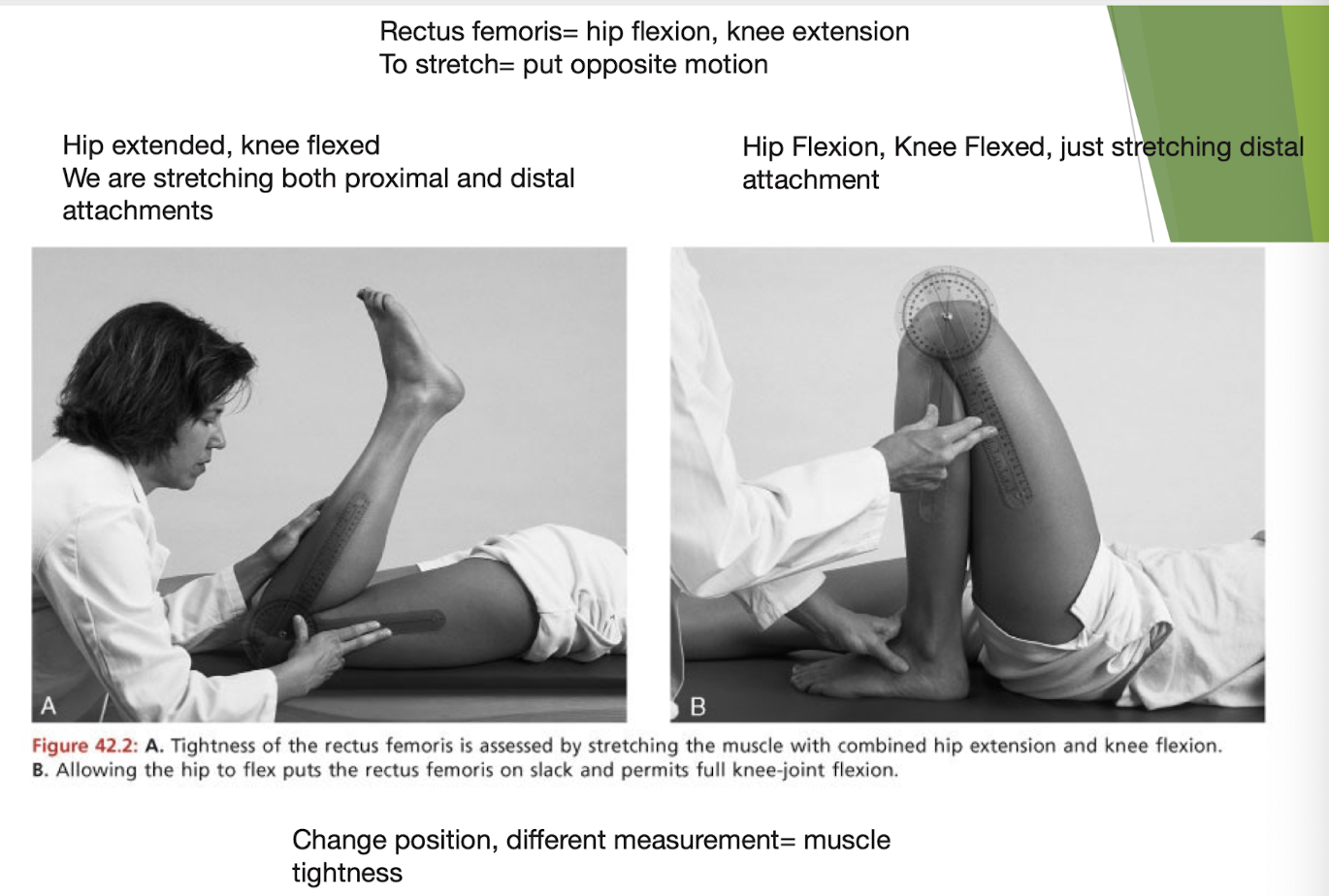 Rectus femoris= hip flexion, knee extension
To stretch= put opposite motion

Hip extended, knee flexed
We are stretching both proximal and distal attachments

Hip Flexion, Knee Flexed, just stretching distal attachment

A

B

Figure 42.2: A. Tightness of the rectus femoris is assessed by stretching the muscle with combined hip extension and knee flexion. B. Allowing the hip to flex puts the rectus femoris on slack and permits full knee-joint flexion.

Change position, different measurement= muscle tightness